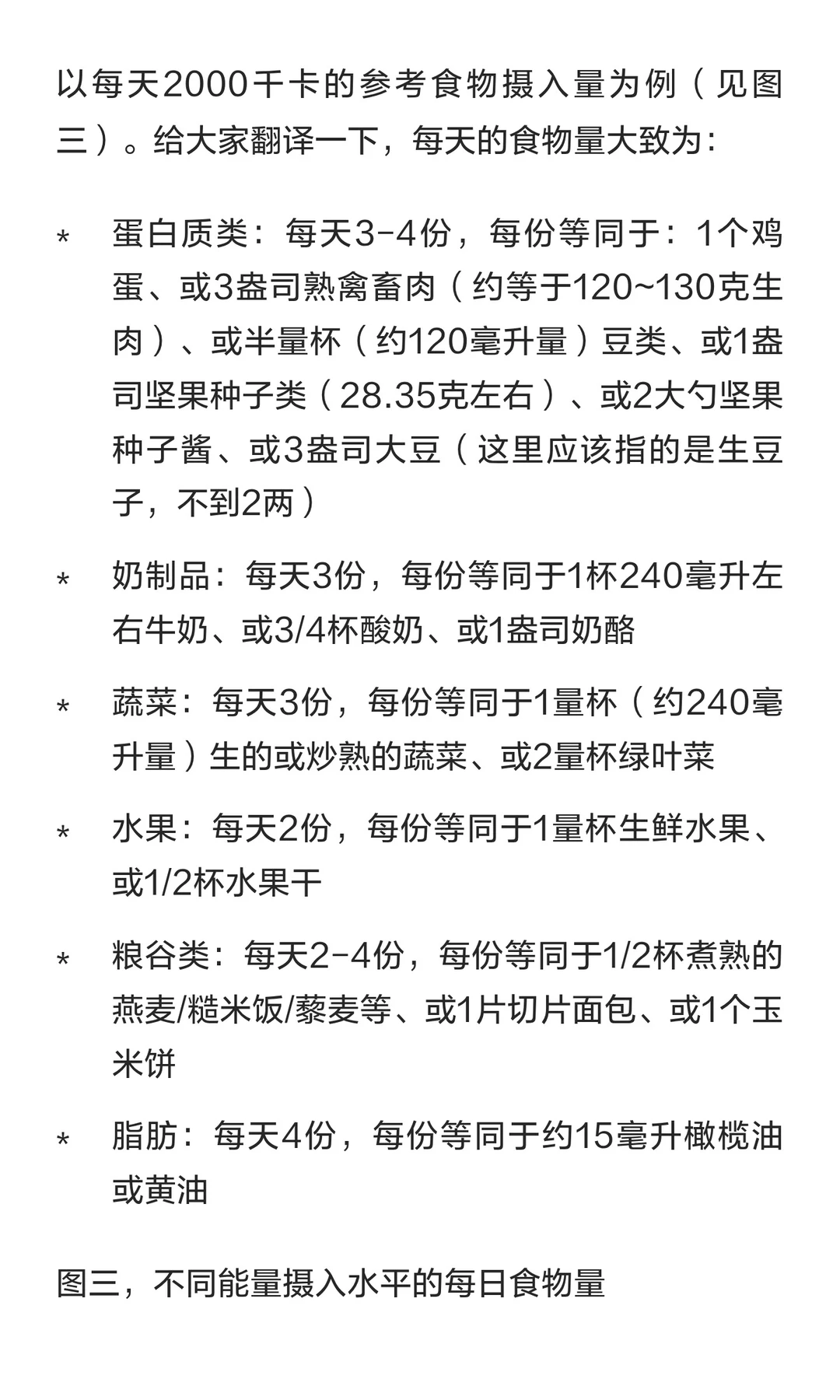 以每天2000千卡的参考食物摄入量为例（见图三）。给大家翻译一下，每天的食物量大致为：

* 蛋白质类：每天3-4份，每份等同于：1个鸡蛋、或3盎司熟禽畜肉（约等于120~130克生肉）、或半量杯（约120毫升量）豆类、或1盎司坚果种子类（28.35克左右）、或2大勺坚果种子酱、或3盎司大豆（这里应该指的是生豆子，不到2两）

* 奶制品：每天3份，每份等同于1杯240毫升左右牛奶、或3/4杯酸奶、或1盎司奶酪

* 蔬菜：每天3份，每份等同于1量杯（约240毫升量）生的或炒熟的蔬菜、或2量杯绿叶菜

* 水果：每天2份，每份等同于1量杯生鲜水果、或1/2杯水果干

* 粮谷类：每天2-4份，每份等同于1/2杯煮熟的燕麦/糙米饭/藜麦等、或1片切片面包、或1个玉米饼

* 脂肪：每天4份，每份等同于约15毫升橄榄油或黄油

图三，不同能量摄入水平的每日食物量